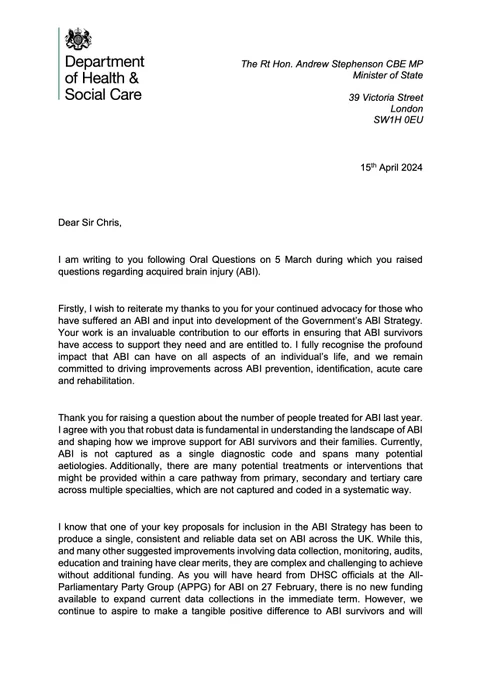 Department of Health & Social Care

The Rt Hon. Andrew Stephenson CBE MP
Minister of State

39 Victoria Street
London
SW1H 0EU

15$^{th}$ April 2024

Dear Sir Chris,

I am writing to you following Oral Questions on 5 March during which you raised questions regarding acquired brain injury (ABI).

Firstly, I wish to reiterate my thanks to you for your continued advocacy for those who have suffered an ABI and input into development of the Government's ABI Strategy. Your work is an invaluable contribution to our efforts in ensuring that ABI survivors have access to support they need and are entitled to. I fully recognise the profound impact that ABI can have on all aspects of an individual's life, and we remain committed to driving improvements across ABI prevention, identification, acute care and rehabilitation.

Thank you for raising a question about the number of people treated for ABI last year. I agree with you that robust data is fundamental in understanding the landscape of ABI and shaping how we improve support for ABI survivors and their families. Currently, ABI is not captured as a single diagnostic code and spans many potential aetiologies. Additionally, there are many potential treatments or interventions that might be provided within a care pathway from primary, secondary and tertiary care across multiple specialties, which are not captured and coded in a systematic way.

I know that one of your key proposals for inclusion in the ABI Strategy has been to produce a single, consistent and reliable data set on ABI across the UK. While this, and many other suggested improvements involving data collection, monitoring, audits, education and training have clear merits, they are complex and challenging to achieve without additional funding. As you will have heard from DHSC officials at the All-Parliamentary Party Group (APPG) for ABI on 27 February, there is no new funding available to expand current data collections in the immediate term. However, we continue to aspire to make a tangible positive difference to ABI survivors and will